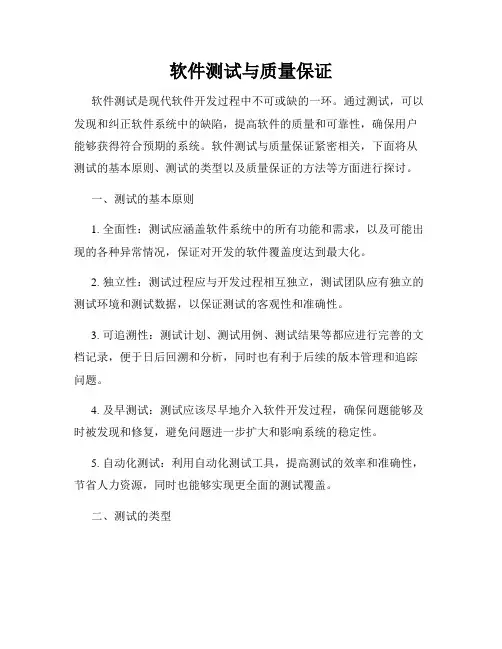 软件测试与质量保证

软件测试是现代软件开发过程中不可或缺的一环。通过测试，可以发现和纠正软件系统中的缺陷，提高软件的质量和可靠性，确保用户能够获得符合预期的系统。软件测试与质量保证紧密相关，下面将从测试的基本原则、测试的类型以及质量保证的方法等方面进行探讨。

一、测试的基本原则

1. 全面性：测试应涵盖软件系统中的所有功能和需求，以及可能出现的各种异常情况，保证对开发的软件覆盖度达到最大化。

2. 独立性：测试过程应与开发过程相互独立，测试团队应有独立的测试环境和测试数据，以保证测试的客观性和准确性。

3. 可追溯性：测试计划、测试用例、测试结果等都应进行完善的文档记录，便于日后回溯和分析，同时也有利于后续的版本管理和追踪问题。

4. 及早测试：测试应该尽早地介入软件开发过程，确保问题能够及时被发现和修复，避免问题进一步扩大和影响系统的稳定性。

5. 自动化测试：利用自动化测试工具，提高测试的效率和准确性，节省人力资源，同时也能够实现更全面的测试覆盖。

二、测试的类型